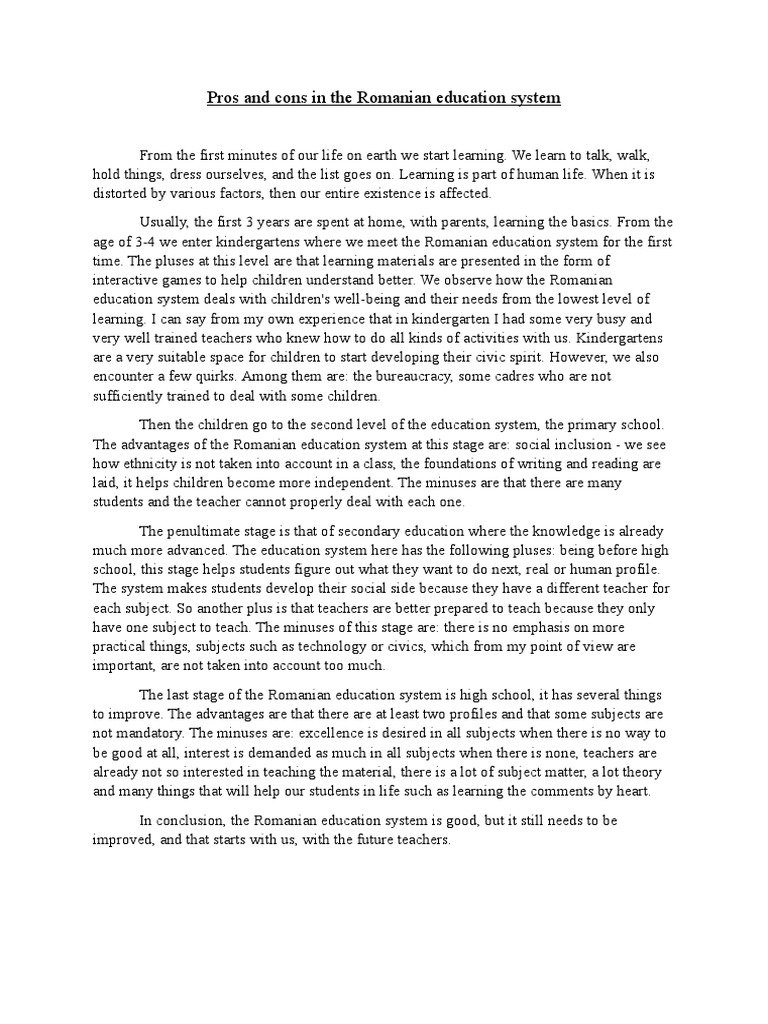 Pros and cons in the Romanian education system

From the first minutes of our life on earth we start learning. We learn to talk, walk, hold things, dress ourselves, and the list goes on. Learning is part of human life. When it is distorted by various factors, then our entire existence is affected.

Usually, the first 3 years are spent at home, with parents, learning the basics. From the age of 3-4 we enter kindergartens where we meet the Romanian education system for the first time. The pluses at this level are that learning materials are presented in the form of interactive games to help children understand better. We observe how the Romanian education system deals with children's well-being and their needs from the lowest level of learning. I can say from my own experience that in kindergarten I had some very busy and very well trained teachers who knew how to do all kinds of activities with us. Kindergartens are a very suitable space for children to start developing their civic spirit. However, we also encounter a few quirks. Among them are: the bureaucracy, some cadres who are not sufficiently trained to deal with some children.

Then the children go to the second level of the education system, the primary school. The advantages of the Romanian education system at this stage are: social inclusion - we see how ethnicity is not taken into account in a class, the foundations of writing and reading are laid, it helps children become more independent. The minuses are that there are many students and the teacher cannot properly deal with each one.

The penultimate stage is that of secondary education where the knowledge is already much more advanced. The education system here has the following pluses: being before high school, this stage helps students figure out what they want to do next, real or human profile. The system makes students develop their social side because they have a different teacher for each subject. So another plus is that teachers are better prepared to teach because they only have one subject to teach. The minuses of this stage are: there is no emphasis on more practical things, subjects such as technology or civics, which from my point of view are important, are not taken into account too much.

The last stage of the Romanian education system is high school, it has several things to improve. The advantages are that there are at least two profiles and that some subjects are not mandatory. The minuses are: excellence is desired in all subjects when there is no way to be good at all, interest is demanded as much in all subjects when there is none, teachers are already not so interested in teaching the material, there is a lot of subject matter, a lot theory and many things that will help our students in life such as learning the comments by heart.

In conclusion, the Romanian education system is good, but it still needs to be improved, and that starts with us, with the future teachers.